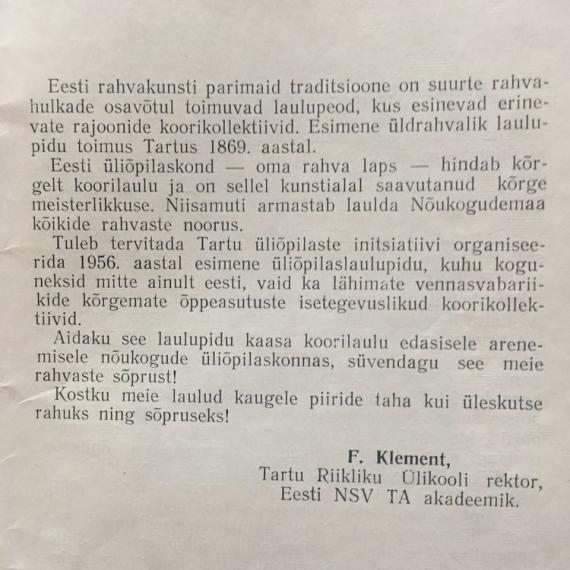 Eesti rahvakunsti parimaid traditsioone on suurte rahvahulkade osavõtul toimuvad laulupeod, kus esinevad erinevate rajoonide koorikollektiivid. Esimene üldrahvalik laulupidu toimus Tartus 1869. aastal.

Eesti üliõpilaskond — oma rahva laps — hindab kõrgelt koorilaulu ja on sellel kunstialal saavutanud kõrge meisterlikkuse. Niisamuti armastab laulda Nõukogudemaa kõikide rahvaste noorus.

Tuleb tervitada Tartu üliõpilaste initsiatiivi organiseerida 1956. aastal esimene üliõpilaslaulupidu, kuhu koguneksid mitte ainult eesti, vaid ka lähimate vennasvabariikide kõrgemate õppeasutuste isetegevuslikud koorikollektiivid.

Aidaku see laulupidu kaasa koorilaulu edasisele arenemisele nõukogude üliõpilaskonnas, süvendagu see meie rahvaste sõprust!

Kostku meie laulud kaugele piiride taha kui üleskutse rahuks ning sõpruseks!

F. Klement,
Tartu Riikliku Ülikooli rektor,
Eesti NSV TA akadeemik.